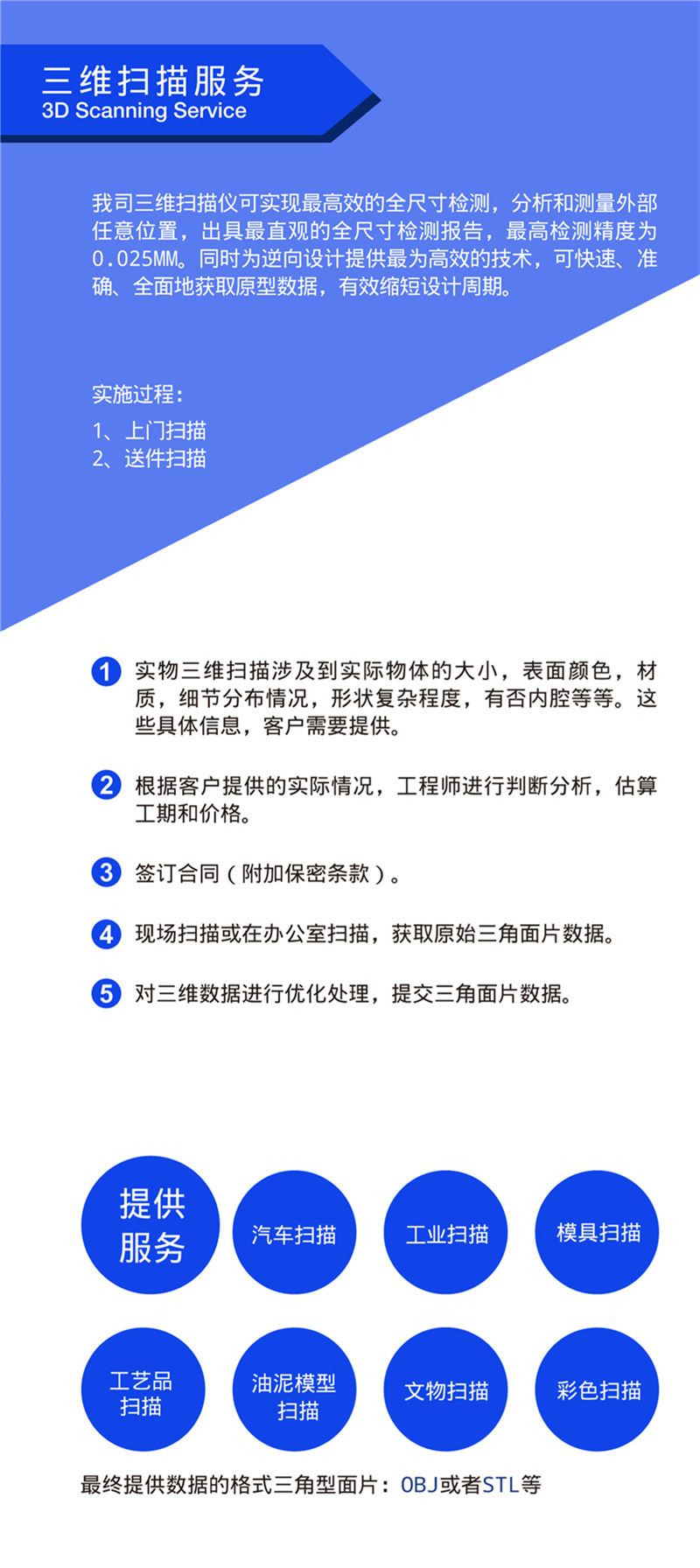 三维扫描服务
3D Scanning Service

我司三维扫描仪可实现最高效的全尺寸检测，分析和测量外部任意位置，出具最直观的全尺寸检测报告，最高检测精度为0.025MM。同时为逆向设计提供最为高效的技术，可快速、准确、全面地获取原型数据，有效缩短设计周期。

实施过程：
1、上门扫描
2、送件扫描

1 实物三维扫描涉及到实际物体的大小，表面颜色，材质，细节分布情况，形状复杂程度，有否内腔等等。这些具体信息，客户需要提供。

2 根据客户提供的实际情况，工程师进行判断分析，估算工期和价格。

3 签订合同（附加保密条款）。

4 现场扫描或在办公室扫描，获取原始三角面片数据。

5 对三维数据进行优化处理，提交三角面片数据。

提供服务
汽车扫描
工业扫描
模具扫描
工艺品扫描
油泥模型扫描
文物扫描
彩色扫描

最终提供数据的格式三角型面片：OBJ或者STL等